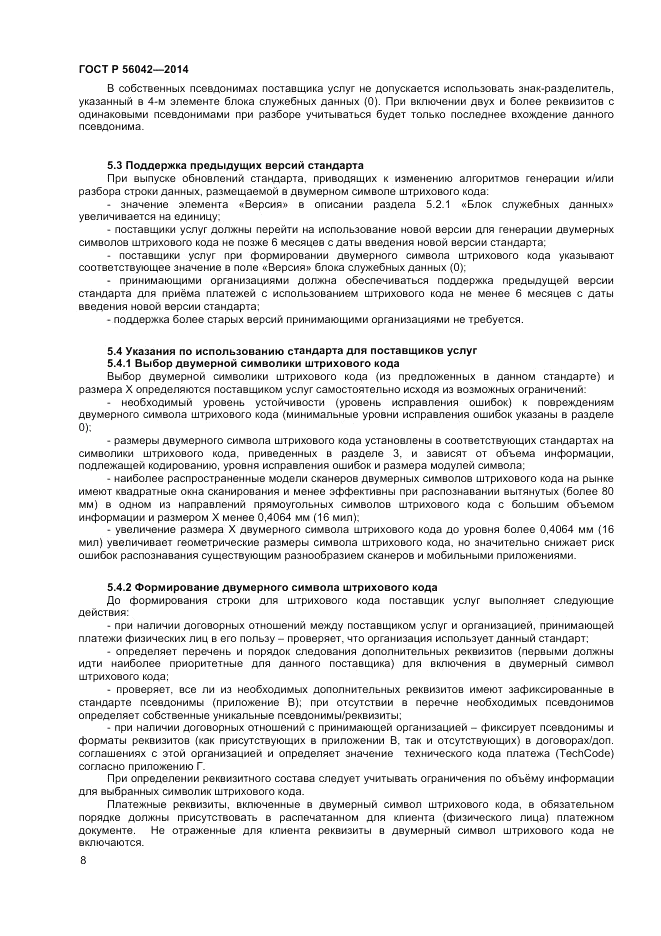 ГОСТ Р 56042—2014

В собственных псевдонимах поставщика услуг не допускается использовать знак-разделитель, указанный в 4-м элементе блока служебных данных (0). При включении двух и более реквизитов с одинаковыми псевдонимами при разборе учитываться будет только последнее вхождение данного псевдонима.

5.3 Поддержка предыдущих версий стандарта

При выпуске обновлений стандарта, приводящих к изменению алгоритмов генерации и/или разбора строки данных, размещаемой в двумерном символе штрихового кода:

- значение элемента «Версия» в описании раздела 5.2.1 «Блок служебных данных» увеличивается на единицу;

- поставщики услуг должны перейти на использование новой версии для генерации двумерных символов штрихового кода не позже 6 месяцев с даты введения новой версии стандарта;

- поставщики услуг при формировании двумерного символа штрихового кода указывают соответствующее значение в поле «Версия» блока служебных данных (0);

- принимающими организациями должна обеспечиваться поддержка предыдущей версии стандарта для приёма платежей с использованием штрихового кода не менее 6 месяцев с даты введения новой версии стандарта;

- поддержка более старых версий принимающими организациями не требуется.

5.4 Указания по использованию стандарта для поставщиков услуг

5.4.1 Выбор двумерной символики штрихового кода

Выбор двумерной символики штрихового кода (из предложенных в данном стандарте) и размера X определяются поставщиком услуг самостоятельно исходя из возможных ограничений:

- необходимый уровень устойчивости (уровень исправления ошибок) к повреждениям двумерного символа штрихового кода (минимальные уровни исправления ошибок указаны в разделе 0);

- размеры двумерного символа штрихового кода установлены в соответствующих стандартах на символики штрихового кода, приведенных в разделе 3, и зависят от объема информации, подлежащей кодированию, уровня исправления ошибок и размера модулей символа;

- наиболее распространенные модели сканеров двумерных символов штрихового кода на рынке имеют квадратные окна сканирования и менее эффективны при распознавании вытянутых (более 80 мм) в одном из направлений прямоугольных символов штрихового кода с большим объемом информации и размером X менее 0,4064 мм (16 мил);

- увеличение размера X двумерного символа штрихового кода до уровня более 0,4064 мм (16 мил) увеличивает геометрические размеры символа штрихового кода, но значительно снижает риск ошибок распознавания существующим разнообразием сканеров и мобильными приложениями.

5.4.2 Формирование двумерного символа штрихового кода

До формирования строки для штрихового кода поставщик услуг выполняет следующие действия:

- при наличии договорных отношений между поставщиком услуг и организацией, принимающей платежи физических лиц в его пользу – проверяет, что организация использует данный стандарт;

- определяет перечень и порядок следования дополнительных реквизитов (первыми должны идти наиболее приоритетные для данного поставщика) для включения в двумерный символ штрихового кода;

- проверяет, все ли из необходимых дополнительных реквизитов имеют зафиксированные в стандарте псевдонимы (приложение В); при отсутствии в перечне необходимых псевдонимов определяет собственные уникальные псевдонимы/реквизиты;

- при наличии договорных отношений с принимающей организацией – фиксирует псевдонимы и форматы реквизитов (как присутствующих в приложении В, так и отсутствующих) в договорах/доп. соглашениях с этой организацией и определяет значение технического кода платежа (TechCode) согласно приложению Г.

При определении реквизитного состава следует учитывать ограничения по объёму информации для выбранных символик штрихового кода.

Платежные реквизиты, включенные в двумерный символ штрихового кода, в обязательном порядке должны присутствовать в распечатанном для клиента (физического лица) платежном документе. Не отраженные для клиента реквизиты в двумерный символ штрихового кода не включаются.

8